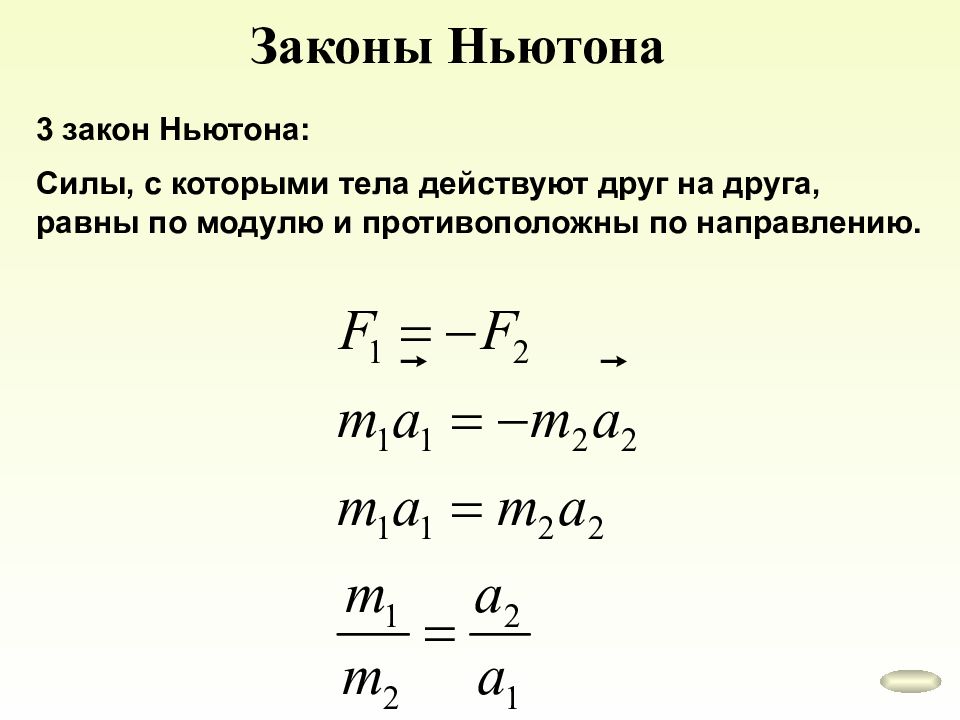 Законы Ньютона

3 закон Ньютона:

Силы, с которыми тела действуют друг на друга, равны по модулю и противоположны по направлению.

$F_1 = -F_2$

$m_1\vec{a}_1 = -m_2\vec{a}_2$

$m_1a_1 = m_2a_2$

$\frac{m_1}{m_2} = \frac{a_2}{a_1}$